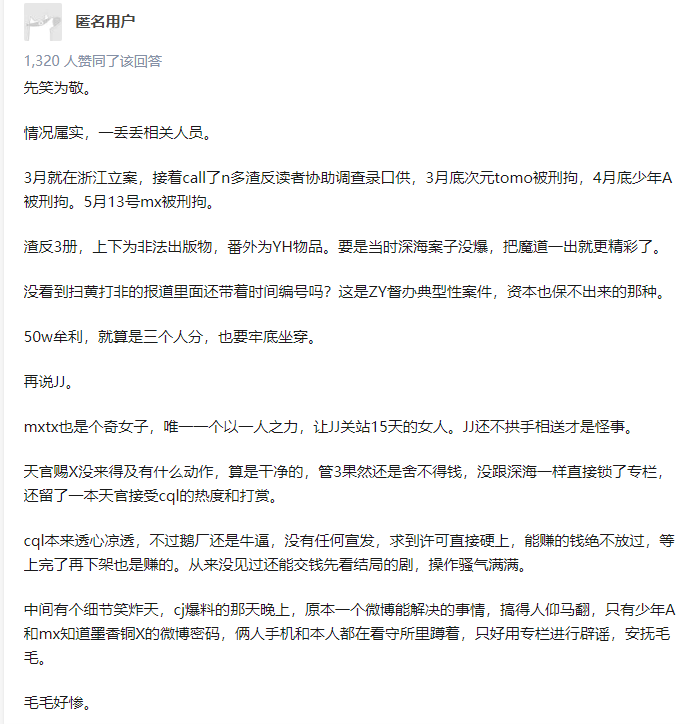 匿名用户

1,320 人赞同了该回答

先笑为敬。

情况属实，一丢丢相关人员。

3月就在浙江立案，接着call了n多渣反读者协助调查录口供，3月底次元tomo被刑拘，4月底少年A被刑拘。5月13号mx被刑拘。

渣反3册，上下为非法出版物，番外为YH物品。要是当时深海案子没爆，把魔道一出就更精彩了。

没看到扫黄打非的报道里面还带着时间编号吗？这是ZY督办典型性案件，资本也保不出来的那种。

50w牟利，就算是三个人分，也要牢底坐穿。

再说JJ。

mxtx也是个奇女子，唯一一个以一人之力，让JJ关站15天的女人。JJ还不拱手相送才是怪事。

天官赐X没来得及有什么动作，算是干净的，管3果然还是舍不得钱，没跟深海一样直接锁了专栏，还留了一本天官接受cql的热度和打赏。

cql本来透心凉透，不过鹅厂还是牛逼，没有任何宣发，求到许可直接硬上，能赚的钱绝不放过，等上完了再下架也是赚的。从来没见过还能交钱先看结局的剧，操作骚气满满。

中间有个细节笑炸天，cj爆料的那天晚上，原本一个微博能解决的事情，搞得人仰马翻，只有少年A和mx知道墨香铜X的微博密码，俩人手机和本人都在看守所里蹲着，只好用专栏进行辟谣，安抚毛毛。

毛毛好惨。